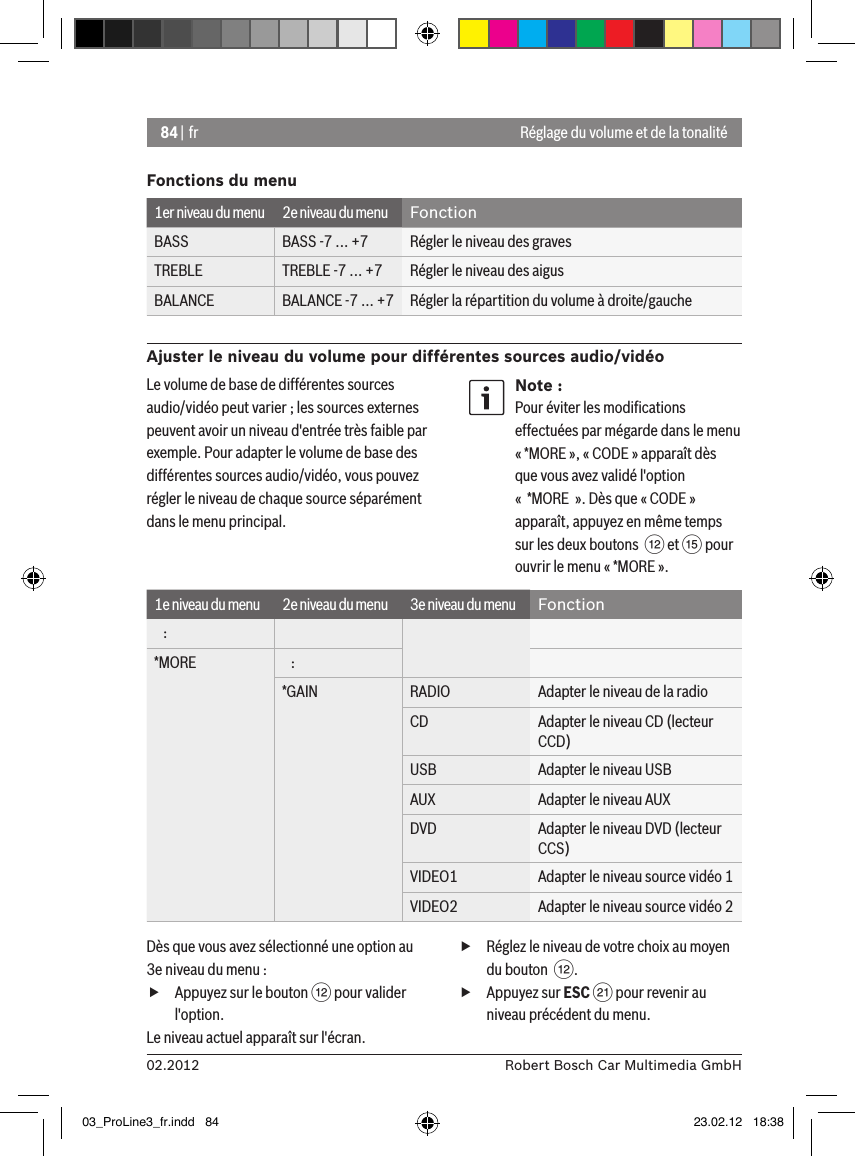 84 | fr

Réglage du volume et de la tonalité

Fonctions du menu

| 1er niveau du menu | 2e niveau du menu | Fonction |
|---|---|---|
| BASS | BASS -7 ... +7 | Régler le niveau des graves |
| TREBLE | TREBLE -7 ... +7 | Régler le niveau des aigus |
| BALANCE | BALANCE -7 ... +7 | Régler la répartition du volume à droite/gauche |

Ajuster le niveau du volume pour différentes sources audio/vidéo

Le volume de base de différentes sources audio/vidéo peut varier ; les sources externes peuvent avoir un niveau d'entrée très faible par exemple. Pour adapter le volume de base des différentes sources audio/vidéo, vous pouvez régler le niveau de chaque source séparément dans le menu principal.

Note :
Pour éviter les modifications effectuées par mégarde dans le menu « *MORE », « CODE » apparaît dès que vous avez validé l'option « *MORE ». Dès que « CODE » apparaît, appuyez en même temps sur les deux boutons ⑫ et ⑮ pour ouvrir le menu « *MORE ».

| 1e niveau du menu | 2e niveau du menu | 3e niveau du menu | Fonction |
|---|---|---|---|
| : | | | |
| *MORE | : | | |
| | *GAIN | RADIO | Adapter le niveau de la radio |
| | | CD | Adapter le niveau CD (lecteur CCD) |
| | | USB | Adapter le niveau USB |
| | | AUX | Adapter le niveau AUX |
| | | DVD | Adapter le niveau DVD (lecteur CCS) |
| | | VIDEO1 | Adapter le niveau source vidéo 1 |
| | | VIDEO2 | Adapter le niveau source vidéo 2 |

Dès que vous avez sélectionné une option au 3e niveau du menu :
▶ Appuyez sur le bouton ⑫ pour valider l'option.
Le niveau actuel apparaît sur l'écran.

▶ Réglez le niveau de votre choix au moyen du bouton ⑫.
▶ Appuyez sur ESC ㉑ pour revenir au niveau précédent du menu.

02.2012

Robert Bosch Car Multimedia GmbH

03_ProLine3_fr.indd 84

23.02.12 18:38